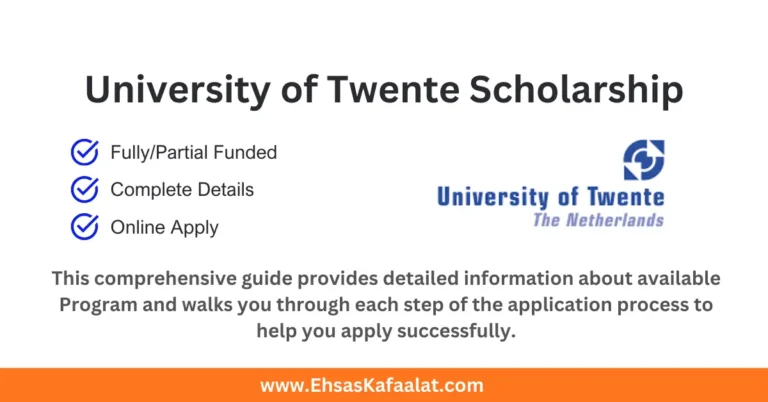 University of Twente Scholarship

Fully/Partial Funded

Complete Details

Online Apply

University of Twente
The Netherlands

This comprehensive guide provides detailed information about available Program and walks you through each step of the application process to help you apply successfully.

www.EhsasKafaalat.com